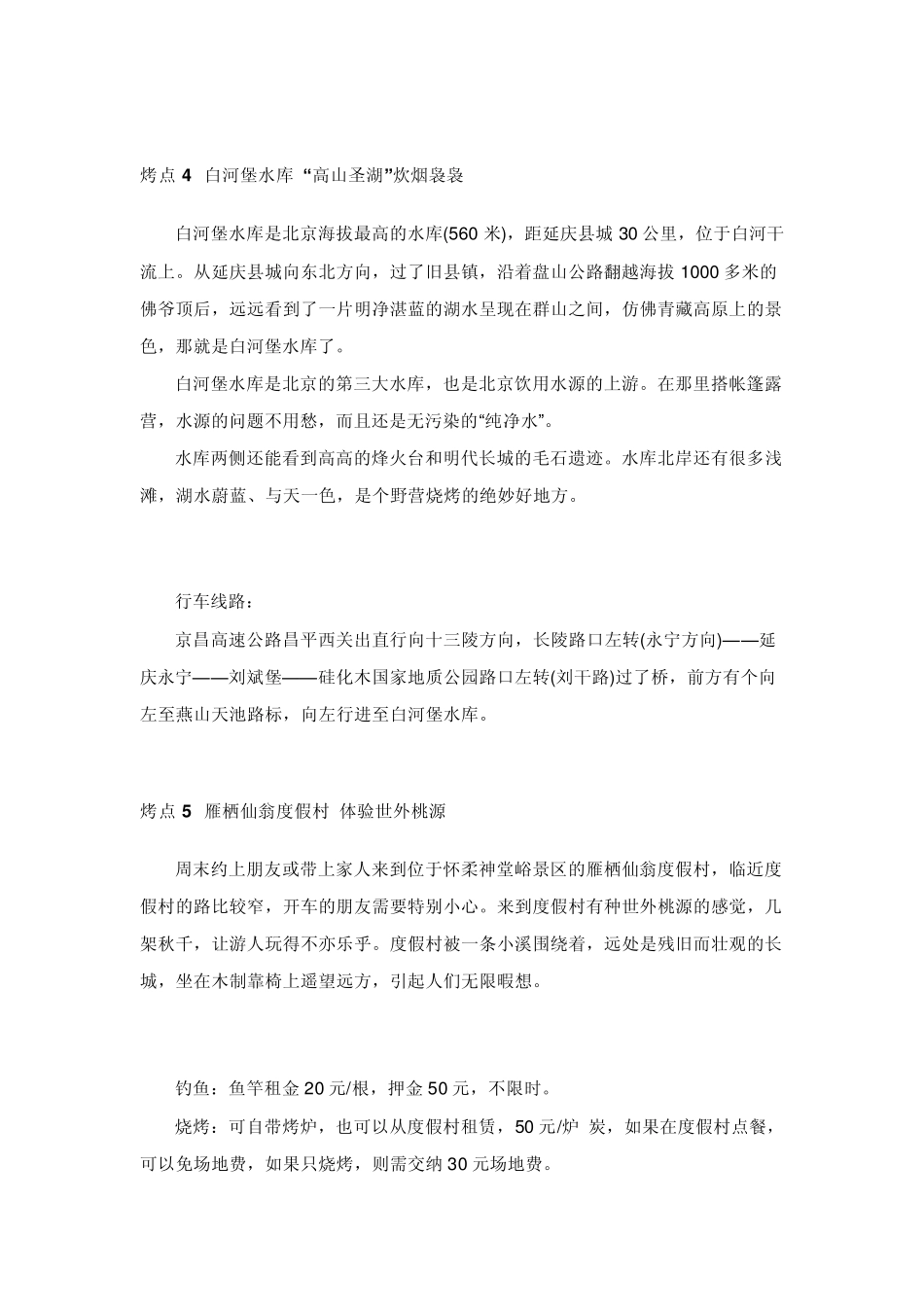 烤点 4 白河堡水库 “高山圣湖”炊烟袅袅

白河堡水库是北京海拔最高的水库(560 米)，距延庆县城 30 公里，位于白河干流上。从延庆县城向东北方向，过了旧县镇，沿着盘山公路翻越海拔 1000 多米的佛爷顶后，远远看到了一片明净湛蓝的湖水呈现在群山之间，仿佛青藏高原上的景色，那就是白河堡水库了。

白河堡水库是北京的第三大水库，也是北京饮用水源的上游。在那里搭帐篷露营，水源的问题不用愁，而且还是无污染的“纯净水”。

水库两侧还能看到高高的烽火台和明代长城的毛石遗迹。水库北岸还有很多浅滩，湖水蔚蓝、与天一色，是个野营烧烤的绝妙好地方。

行车线路：

京昌高速公路昌平西关出直行向十三陵方向，长陵路口左转(永宁方向)——延庆永宁——刘斌堡——硅化木国家地质公园路口左转(刘干路)过了桥，前方有个向左至燕山天池路标，向左行进至白河堡水库。

烤点 5 雁栖仙翁度假村 体验世外桃源

周末约上朋友或带上家人来到位于怀柔神堂峪景区的雁栖仙翁度假村，临近度假村的路比较窄，开车的朋友需要特别小心。来到度假村有种世外桃源的感觉，几架秋千，让游人玩得不亦乐乎。度假村被一条小溪围绕着，远处是残旧而壮观的长城，坐在木制靠椅上遥望远方，引起人们无限暇想。

钓鱼：鱼竿租金 20 元/根，押金 50 元，不限时。

烧烤：可自带烤炉，也可以从度假村租赁，50 元/炉 炭，如果在度假村点餐，可以免场地费，如果只烧烤，则需交纳 30 元场地费。